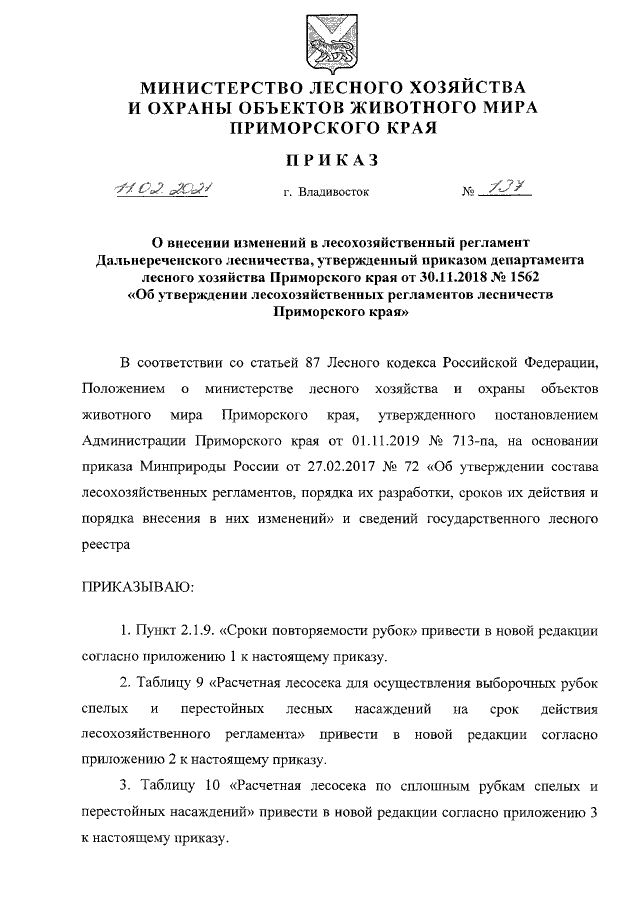 МИНИСТЕРСТВО ЛЕСНОГО ХОЗЯЙСТВА
И ОХРАНЫ ОБЪЕКТОВ ЖИВОТНОГО МИРА
ПРИМОРСКОГО КРАЯ

ПРИКАЗ

11.02.2021 г. Владивосток № 137

О внесении изменений в лесохозяйственный регламент Дальнереченского лесничества, утвержденный приказом департамента лесного хозяйства Приморского края от 30.11.2018 № 1562 «Об утверждении лесохозяйственных регламентов лесничеств Приморского края»

В соответствии со статьей 87 Лесного кодекса Российской Федерации, Положением о министерстве лесного хозяйства и охраны объектов животного мира Приморского края, утвержденного постановлением Администрации Приморского края от 01.11.2019 № 713-па, на основании приказа Минприроды России от 27.02.2017 № 72 «Об утверждении состава лесохозяйственных регламентов, порядка их разработки, сроков их действия и порядка внесения в них изменений» и сведений государственного лесного реестра

ПРИКАЗЫВАЮ:

1. Пункт 2.1.9. «Сроки повторяемости рубок» привести в новой редакции согласно приложению 1 к настоящему приказу.

2. Таблицу 9 «Расчетная лесосека для осуществления выборочных рубок спелых и перестойных лесных насаждений на срок действия лесохозяйственного регламента» привести в новой редакции согласно приложению 2 к настоящему приказу.

3. Таблицу 10 «Расчетная лесосека по сплошным рубкам спелых и перестойных насаждений» привести в новой редакции согласно приложению 3 к настоящему приказу.